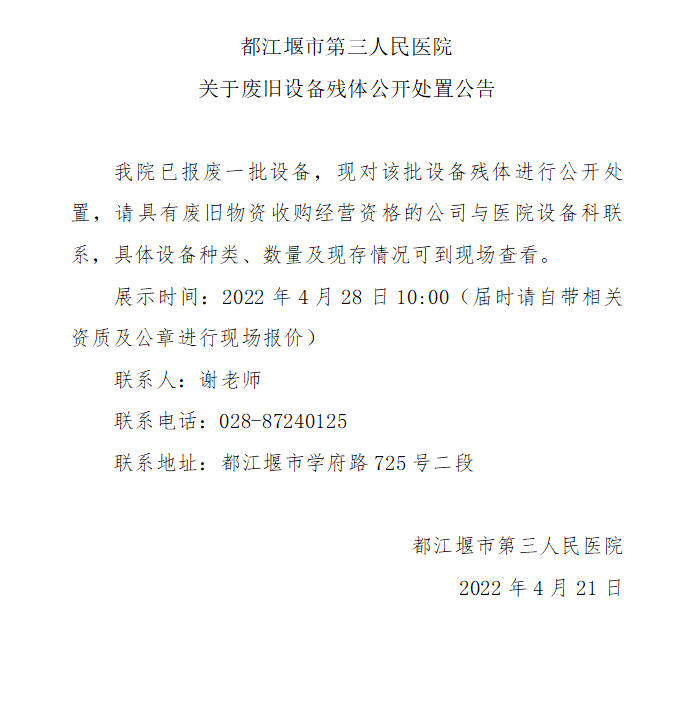 都江堰市第三人民医院
关于废旧设备残体公开处置公告

我院已报废一批设备，现对该批设备残体进行公开处置，请具有废旧物资收购经营资格的公司与医院设备科联系，具体设备种类、数量及现存情况可到现场查看。

展示时间：2022 年 4 月 28 日 10:00（届时请自带相关资质及公章进行现场报价）

联系人：谢老师

联系电话：028-87240125

联系地址：都江堰市学府路 725 号二段

都江堰市第三人民医院

2022 年 4 月 21 日